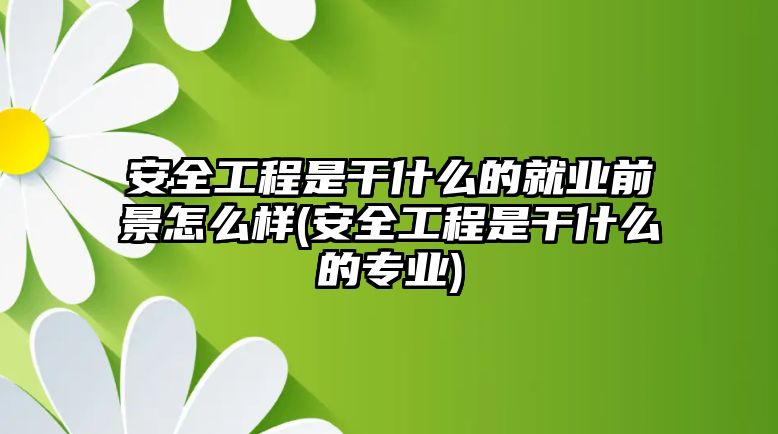 安全工程是干什么的就业前景怎么样(安全工程是干什么的专业)